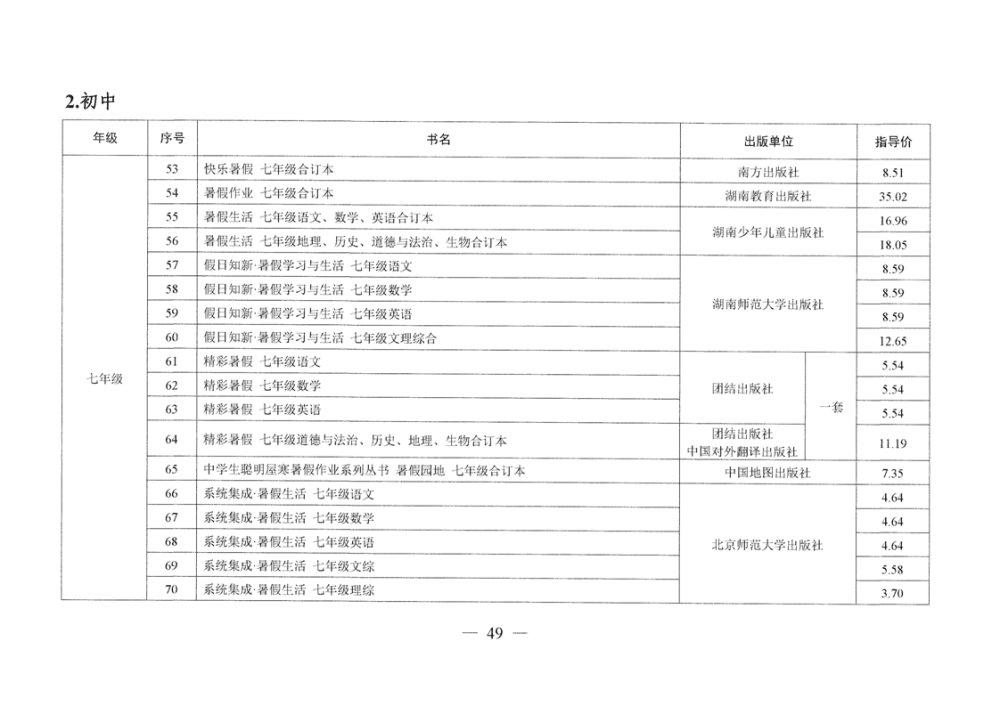 2.初中

| 年级 | 序号 | 书名 | 出版单位 | | 指导价 |
|---|---|---|---|---|---|
| 七年级 | 53 | 快乐暑假 七年级合订本 | 南方出版社 | | 8.51 |
| | 54 | 暑假作业 七年级合订本 | 湖南教育出版社 | | 35.02 |
| | 55 | 暑假生活 七年级语文、数学、英语合订本 | 湖南少年儿童出版社 | | 16.96 |
| | 56 | 暑假生活 七年级地理、历史、道德与法治、生物合订本 | | | 18.05 |
| | 57 | 假日知新·暑假学习与生活 七年级语文 | 湖南师范大学出版社 | | 8.59 |
| | 58 | 假日知新·暑假学习与生活 七年级数学 | | | 8.59 |
| | 59 | 假日知新·暑假学习与生活 七年级英语 | | | 8.59 |
| | 60 | 假日知新·暑假学习与生活 七年级文理综合 | | | 12.65 |
| | 61 | 精彩暑假 七年级语文 | 团结出版社 | 一套 | 5.54 |
| | 62 | 精彩暑假 七年级数学 | | | 5.54 |
| | 63 | 精彩暑假 七年级英语 | | | 5.54 |
| | 64 | 精彩暑假 七年级道德与法治、历史、地理、生物合订本 | 团结出版社 中国对外翻译出版社 | | 11.19 |
| | 65 | 中学生聪明屋寒暑假作业系列丛书 暑假园地 七年级合订本 | 中国地图出版社 | | 7.35 |
| | 66 | 系统集成·暑假生活 七年级语文 | 北京师范大学出版社 | | 4.64 |
| | 67 | 系统集成·暑假生活 七年级数学 | | | 4.64 |
| | 68 | 系统集成·暑假生活 七年级英语 | | | 4.64 |
| | 69 | 系统集成·暑假生活 七年级文综 | | | 5.58 |
| | 70 | 系统集成·暑假生活 七年级理综 | | | 3.70 |

— 49 —